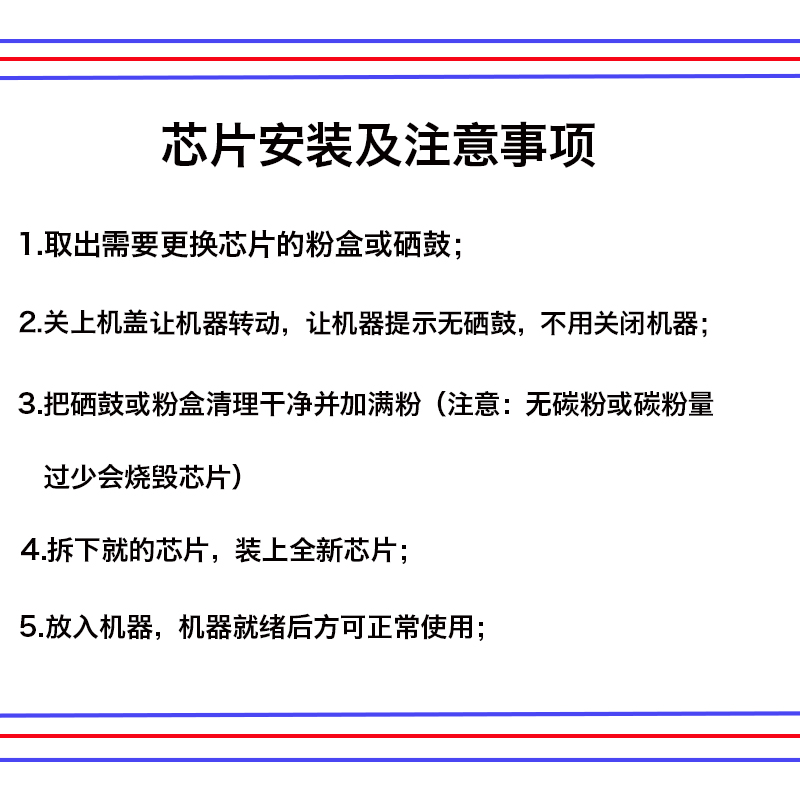 芯片安装及注意事项

1.取出需要更换芯片的粉盒或硒鼓；

2.关上机盖让机器转动，让机器提示无硒鼓，不用关闭机器；

3.把硒鼓或粉盒清理干净并加满粉（注意：无碳粉或碳粉量过少会烧毁芯片）

4.拆下就的芯片，装上全新芯片；

5.放入机器，机器就绪后方可正常使用；